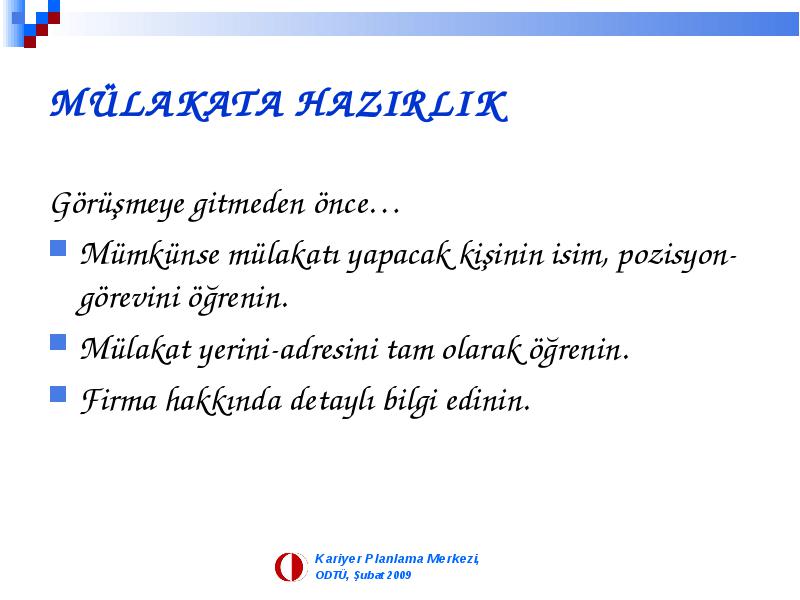 MÜLAKATA HAZIRLIK

Görüşmeye gitmeden önce…

Mümkünse mülakatı yapacak kişinin isim, pozisyon-görevini öğrenin.

Mülakat yerini-adresini tam olarak öğrenin.

Firma hakkında detaylı bilgi edinin.

Kariyer Planlama Merkezi, ODTÜ, Şubat 2009